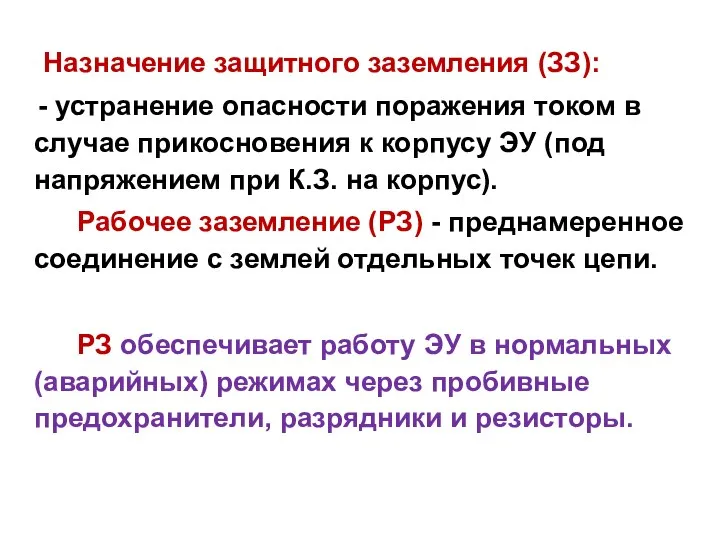 Назначение защитного заземления (ЗЗ):

- устранение опасности поражения током в случае прикосновения к корпусу ЭУ (под напряжением при К.З. на корпус).

Рабочее заземление (РЗ) - преднамеренное соединение с землей отдельных точек цепи.

РЗ обеспечивает работу ЭУ в нормальных (аварийных) режимах через пробивные предохранители, разрядники и резисторы.